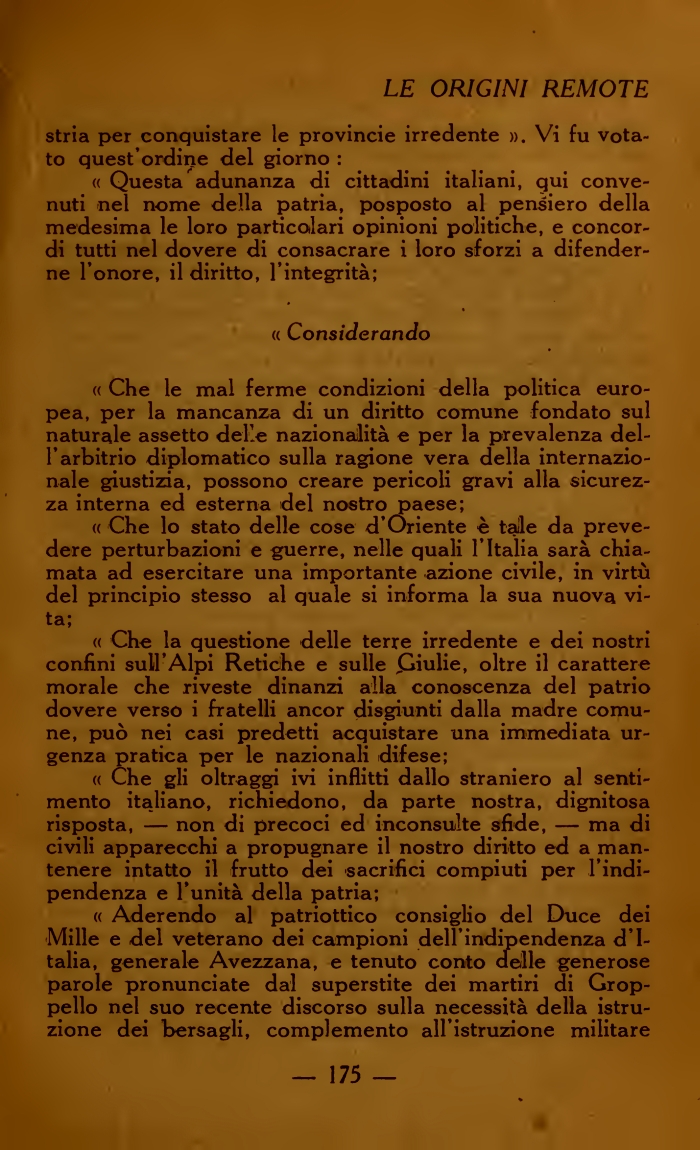 LE ORIGINI REMOTE

stria per conquistare le provincie irredente ». Vi fu votato quest'ordine del giorno :

« Questa adunanza di cittadini italiani, qui convenuti nel nome della patria, posposto al pensiero della medesima le loro particolari opinioni politiche, e concordi tutti nel dovere di consacrare i loro sforzi a difenderne l'onore, il diritto, l'integrità;

« Considerando

« Che le mal ferme condizioni della politica europea, per la mancanza di un diritto comune fondato sul naturale assetto delle nazionalità e per la prevalenza dell'arbitrio diplomatico sulla ragione vera della internazionale giustizia, possono creare pericoli gravi alla sicurezza interna ed esterna del nostro paese;

« Che lo stato delle cose d'Oriente è tale da prevedere perturbazioni e guerre, nelle quali l'Italia sarà chiamata ad esercitare una importante azione civile, in virtù del principio stesso al quale si informa la sua nuova vita;

« Che la questione delle terre irredente e dei nostri confini sull'Alpi Retiche e sulle Giulie, oltre il carattere morale che riveste dinanzi alla conoscenza del patrio dovere verso i fratelli ancor disgiunti dalla madre comune, può nei casi predetti acquistare una immediata urgenza pratica per le nazionali difese;

« Che gli oltraggi ivi inflitti dallo straniero al sentimento italiano, richiedono, da parte nostra, dignitosa risposta, — non di precoci ed inconsulte sfide, — ma di civili apparecchi a propugnare il nostro diritto ed a mantenere intatto il frutto dei sacrifici compiuti per l'indipendenza e l'unità della patria;

« Aderendo al patriottico consiglio del Duce dei Mille e del veterano dei campioni dell'indipendenza d'Italia, generale Avezzana, e tenuto conto delle generose parole pronunciate dal superstite dei martiri di Groppello nel suo recente discorso sulla necessità della istruzione dei bersagli, complemento all'istruzione militare

— 175 —